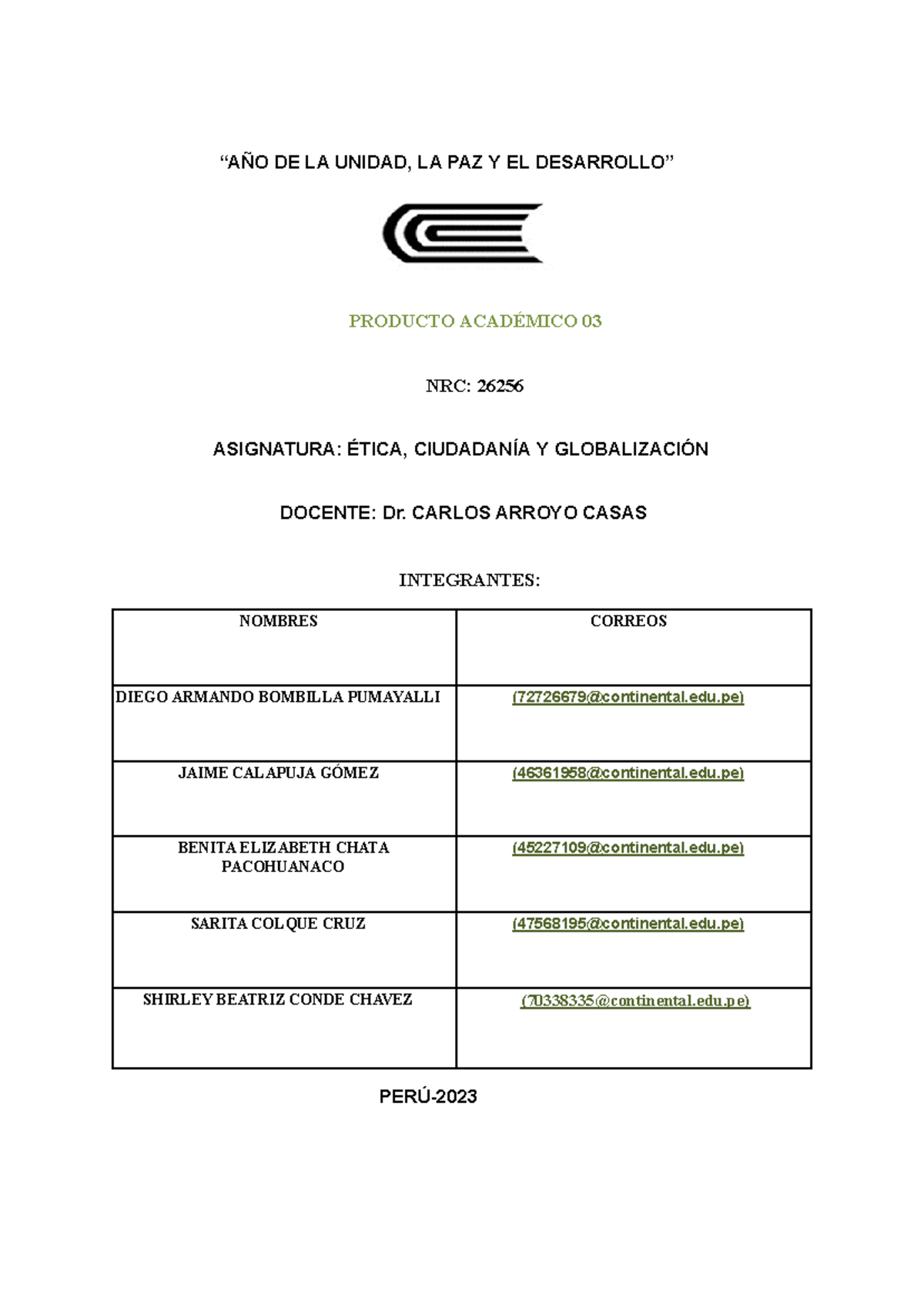 “AÑO DE LA UNIDAD, LA PAZ Y EL DESARROLLO”

PRODUCTO ACADÉMICO 03

NRC: 26256

ASIGNATURA: ÉTICA, CIUDADANÍA Y GLOBALIZACIÓN

DOCENTE: Dr. CARLOS ARROYO CASAS

INTEGRANTES:

| NOMBRES | CORREOS |
|---|---|
| DIEGO ARMANDO BOMBILLA PUMAYALLI | (72726679@continental.edu.pe) |
| JAIME CALAPUJA GÓMEZ | (46361958@continental.edu.pe) |
| BENITA ELIZABETH CHATA PACOHUANACO | (45227109@continental.edu.pe) |
| SARITA COLQUE CRUZ | (47568195@continental.edu.pe) |
| SHIRLEY BEATRIZ CONDE CHAVEZ | (70338335@continental.edu.pe) |

PERÚ-2023